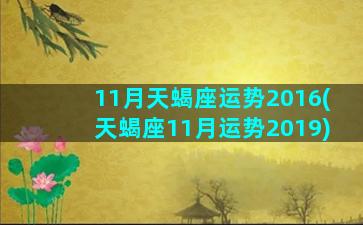 11月天蝎座运势2016(天蝎座11月运势2019)